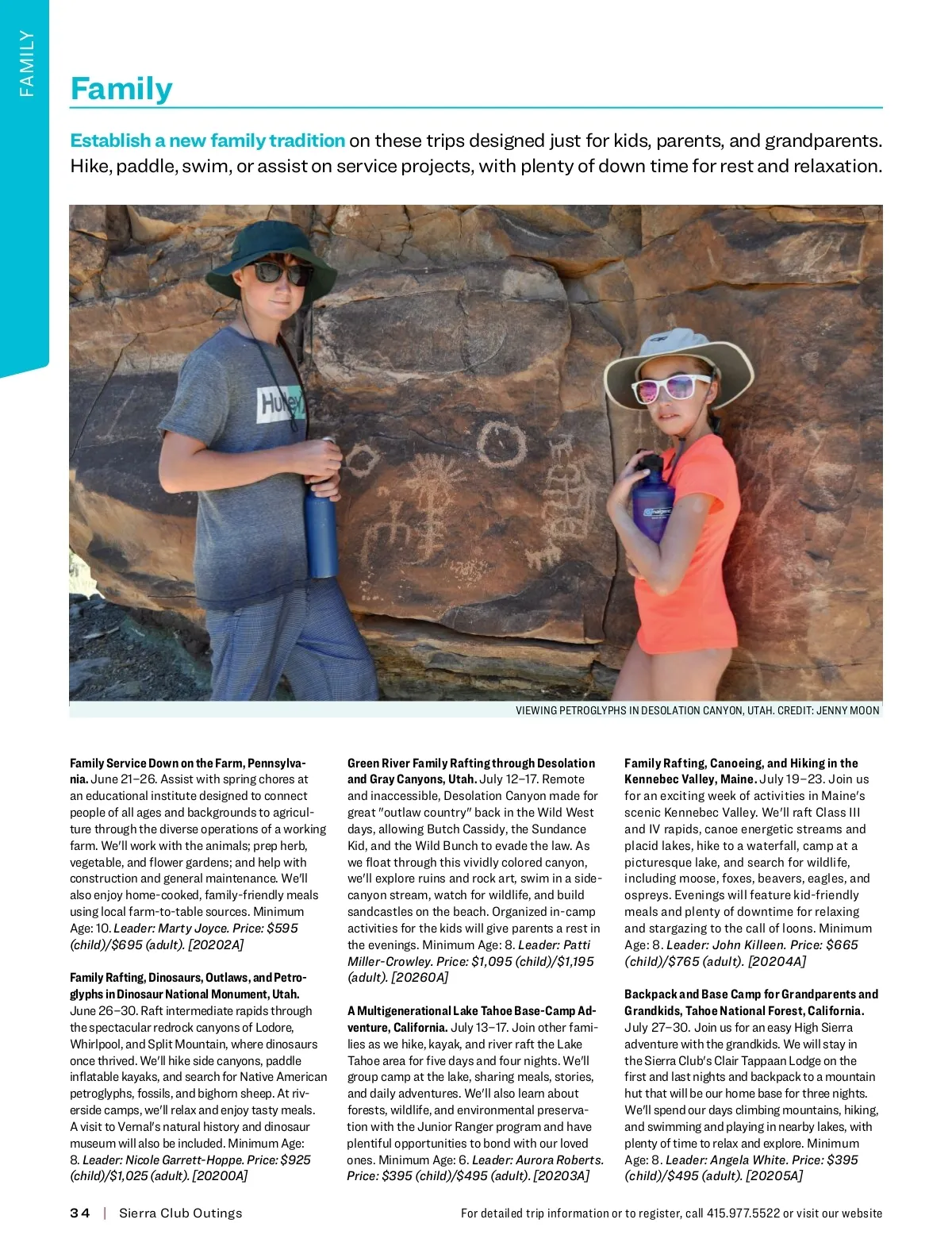 FAMILY

Family

Establish a new family tradition on these trips designed just for kids, parents, and grandparents. Hike, paddle, swim, or assist on service projects, with plenty of down time for rest and relaxation.

Hurley

VIEWING PETROGLYPHS IN DESOLATION CANYON, UTAH. CREDIT: JENNY MOON

Family Service Down on the Farm, Pennsylvania. June 21–26. Assist with spring chores at an educational institute designed to connect people of all ages and backgrounds to agriculture through the diverse operations of a working farm. We'll work with the animals; prep herb, vegetable, and flower gardens; and help with construction and general maintenance. We'll also enjoy home-cooked, family-friendly meals using local farm-to-table sources. Minimum Age: 10. Leader: Marty Joyce. Price: $595 (child)/$695 (adult). [20202A]

Family Rafting, Dinosaurs, Outlaws, and Petroglyphs in Dinosaur National Monument, Utah. June 26–30. Raft intermediate rapids through the spectacular redrock canyons of Lodore, Whirlpool, and Split Mountain, where dinosaurs once thrived. We'll hike side canyons, paddle inflatable kayaks, and search for Native American petroglyphs, fossils, and bighorn sheep. At riverside camps, we'll relax and enjoy tasty meals. A visit to Vernal's natural history and dinosaur museum will also be included. Minimum Age: 8. Leader: Nicole Garrett-Hoppe. Price: $925 (child)/$1,025 (adult). [20200A]

Green River Family Rafting through Desolation and Gray Canyons, Utah. July 12–17. Remote and inaccessible, Desolation Canyon made for great "outlaw country" back in the Wild West days, allowing Butch Cassidy, the Sundance Kid, and the Wild Bunch to evade the law. As we float through this vividly colored canyon, we'll explore ruins and rock art, swim in a side-canyon stream, watch for wildlife, and build sandcastles on the beach. Organized in-camp activities for the kids will give parents a rest in the evenings. Minimum Age: 8. Leader: Patti Miller-Crowley. Price: $1,095 (child)/$1,195 (adult). [20260A]

A Multigenerational Lake Tahoe Base-Camp Adventure, California. July 13–17. Join other families as we hike, kayak, and river raft the Lake Tahoe area for five days and four nights. We'll group camp at the lake, sharing meals, stories, and daily adventures. We'll also learn about forests, wildlife, and environmental preservation with the Junior Ranger program and have plentiful opportunities to bond with our loved ones. Minimum Age: 6. Leader: Aurora Roberts. Price: $395 (child)/$495 (adult). [20203A]

Family Rafting, Canoeing, and Hiking in the Kennebec Valley, Maine. July 19–23. Join us for an exciting week of activities in Maine's scenic Kennebec Valley. We'll raft Class III and IV rapids, canoe energetic streams and placid lakes, hike to a waterfall, camp at a picturesque lake, and search for wildlife, including moose, foxes, beavers, eagles, and ospreys. Evenings will feature kid-friendly meals and plenty of downtime for relaxing and stargazing to the call of loons. Minimum Age: 8. Leader: John Killeen. Price: $665 (child)/$765 (adult). [20204A]

Backpack and Base Camp for Grandparents and Grandkids, Tahoe National Forest, California. July 27–30. Join us for an easy High Sierra adventure with the grandkids. We will stay in the Sierra Club's Clair Tappaan Lodge on the first and last nights and backpack to a mountain hut that will be our home base for three nights. We'll spend our days climbing mountains, hiking, and swimming and playing in nearby lakes, with plenty of time to relax and explore. Minimum Age: 8. Leader: Angela White. Price: $395 (child)/$495 (adult). [20205A]

34 | Sierra Club Outings

For detailed trip information or to register, call 415.977.5522 or visit our website